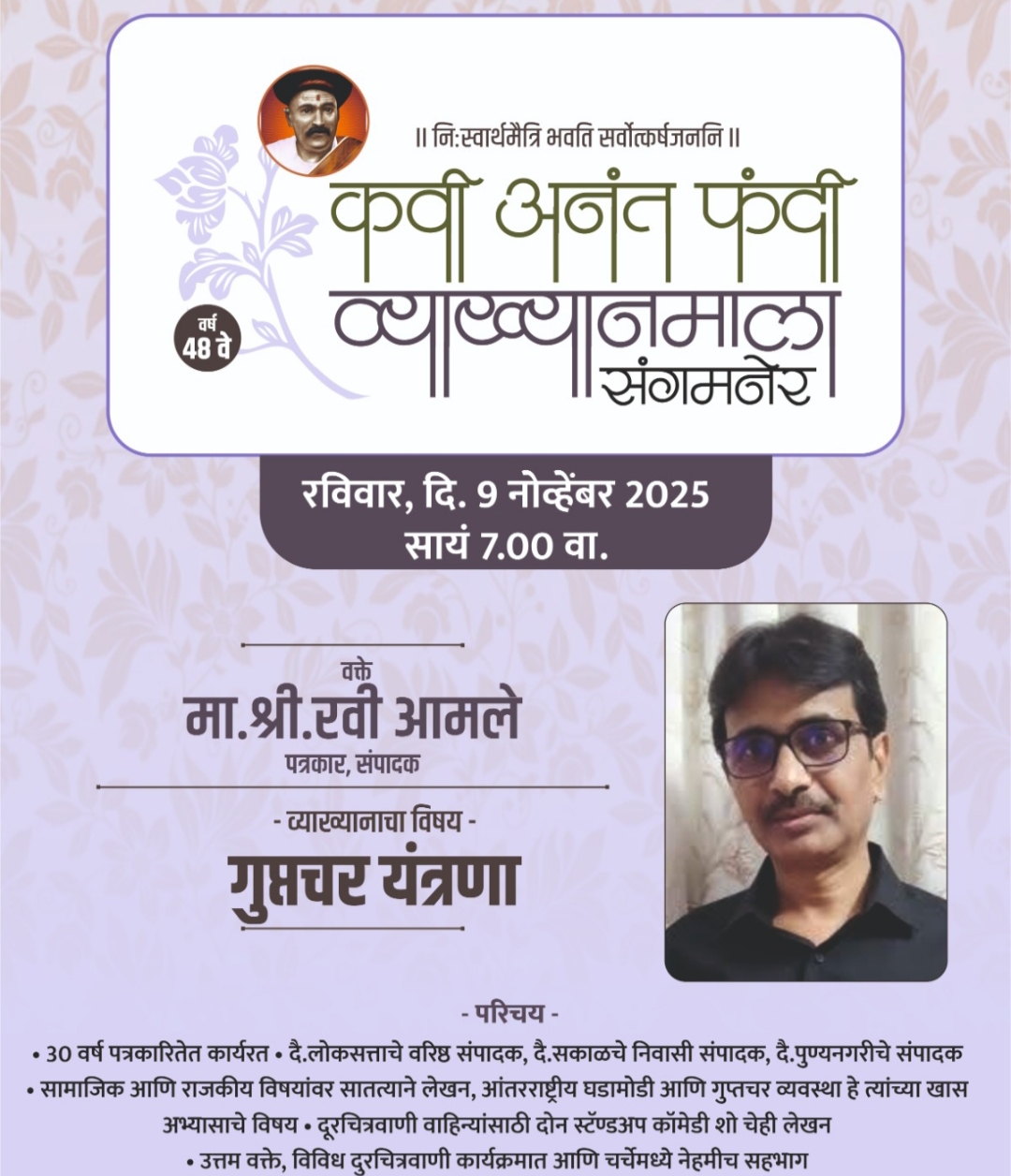 ॥ नि:स्वार्थमैत्रि भवति सर्वोत्कर्षजननि ॥

कवी अनंत फंदी व्याख्यानमाला संगमनेर

वर्ष 48 वे

रविवार, दि. 9 नोव्हेंबर 2025
सायं 7.00 वा.

वक्ते
मा.श्री.रवी आमले
पत्रकार, संपादक

- व्याख्यानाचा विषय -
गुप्तचर यंत्रणा

- परिचय -
• 30 वर्ष पत्रकारितेत कार्यरत • दै.लोकसत्ताचे वरिष्ठ संपादक, दै.सकाळचे निवासी संपादक, दै.पुण्यनगरीचे संपादक • सामाजिक आणि राजकीय विषयांवर सातत्याने लेखन, आंतरराष्ट्रीय घडामोडी आणि गुप्तचर व्यवस्था हे त्यांच्या खास अभ्यासाचे विषय • दूरचित्रवाणी वाहिन्यांसाठी दोन स्टॅण्डअप कॉमेडी शो चेही लेखन • उत्तम वक्ते, विविध दुरचित्रवाणी कार्यक्रमात आणि चर्चेमध्ये नेहमीच सहभाग